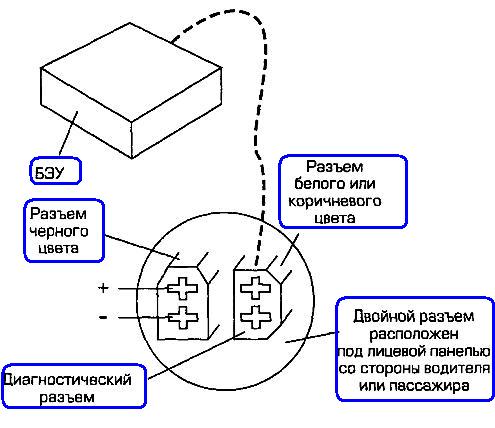 БЭУ

Разъем белого или коричневого цвета

Разъем черного цвета

+

-

Двойной разъем расположен под лицевой панелью со стороны водителя или пассажира

Диагностичвский разъем